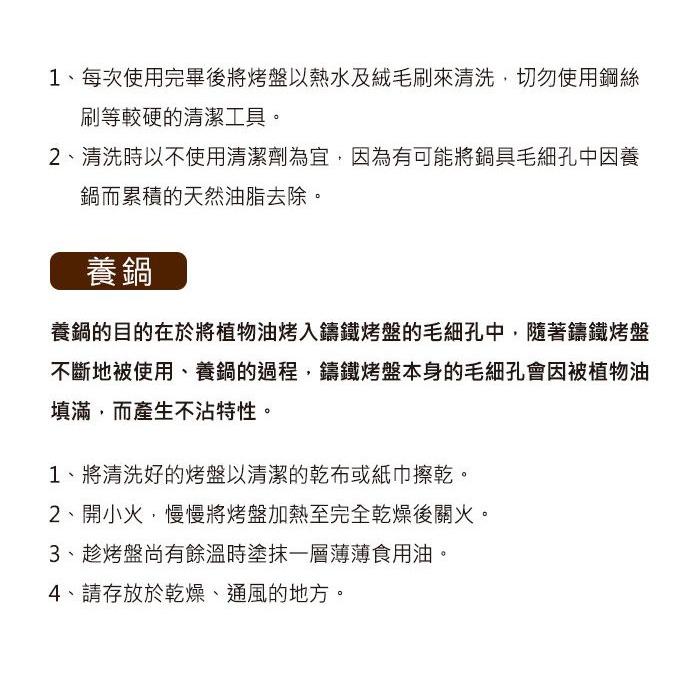 1、每次使用完畢後將烤盤以熱水及絨毛刷來清洗，切勿使用鋼絲刷等較硬的清潔工具。

2、清洗時以不使用清潔劑為宜，因為有可能將鍋具毛細孔中因養鍋而累積的天然油脂去除。

養鍋

養鍋的目的在於將植物油烤入鑄鐵烤盤的毛細孔中，隨著鑄鐵烤盤不斷地被使用、養鍋的過程，鑄鐵烤盤本身的毛細孔會因被植物油填滿，而產生不沾特性。

1、將清洗好的烤盤以清潔的乾布或紙巾擦乾。

2、開小火，慢慢將烤盤加熱至完全乾燥後關火。

3、趁烤盤尚有餘溫時塗抹一層薄薄食用油。

4、請存放於乾燥、通風的地方。